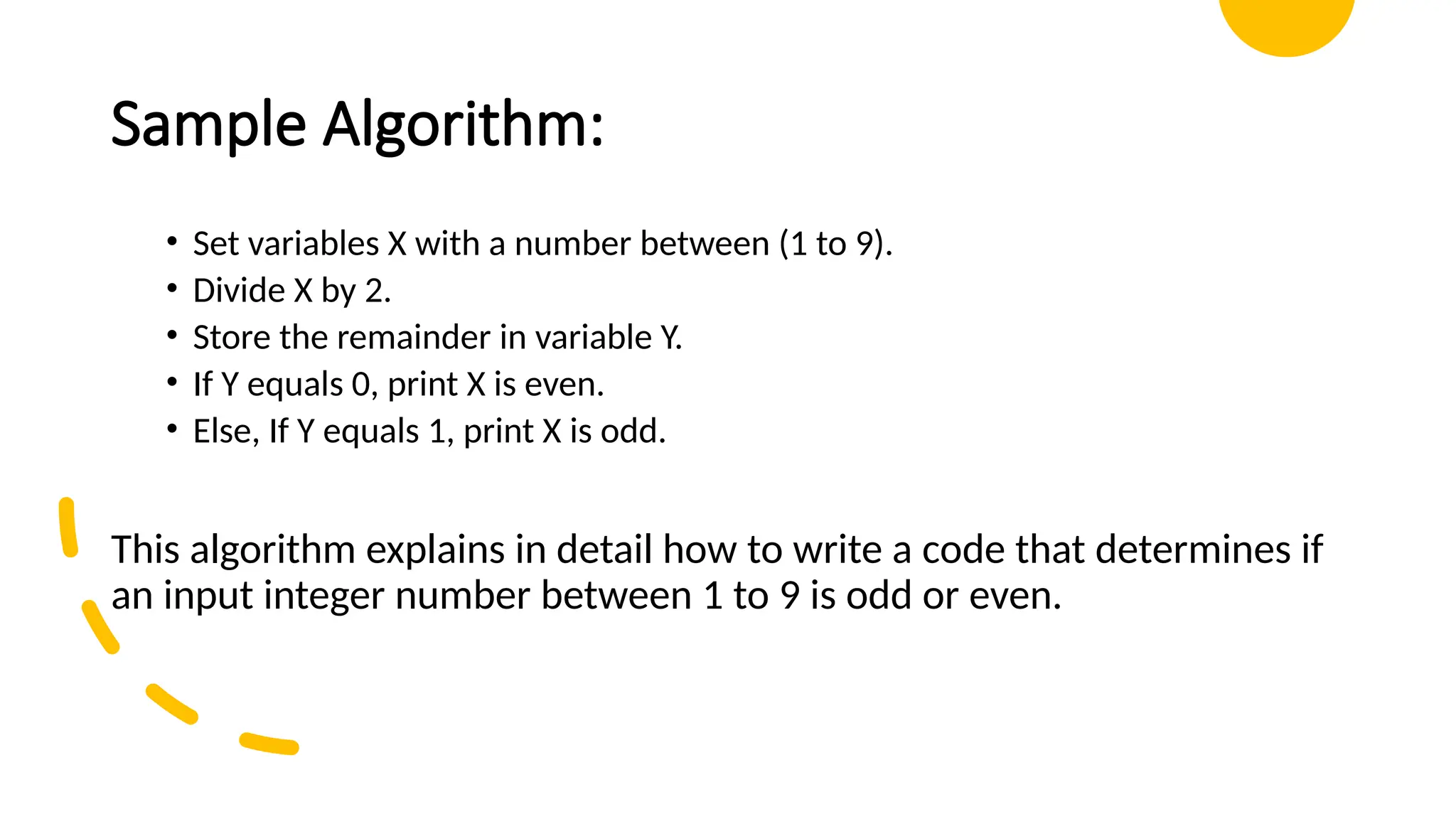 Sample Algorithm:

• Set variables X with a number between (1 to 9).
• Divide X by 2.
• Store the remainder in variable Y.
• If Y equals 0, print X is even.
• Else, If Y equals 1, print X is odd.

This algorithm explains in detail how to write a code that determines if an input integer number between 1 to 9 is odd or even.